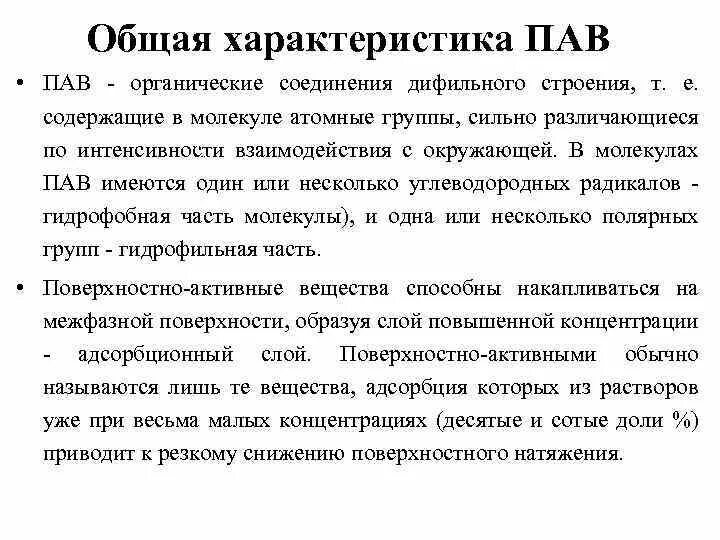 Общая характеристика ПАВ

• ПАВ - органические соединения дифильного строения, т. е. содержащие в молекуле атомные группы, сильно различающиеся по интенсивности взаимодействия с окружающей. В молекулах ПАВ имеются один или несколько углеводородных радикалов - гидрофобная часть молекулы), и одна или несколько полярных групп - гидрофильная часть.

• Поверхностно-активные вещества способны накапливаться на межфазной поверхности, образуя слой повышенной концентрации - адсорбционный слой. Поверхностно-активными обычно называются лишь те вещества, адсорбция которых из растворов уже при весьма малых концентрациях (десятые и сотые доли %) приводит к резкому снижению поверхностного натяжения.